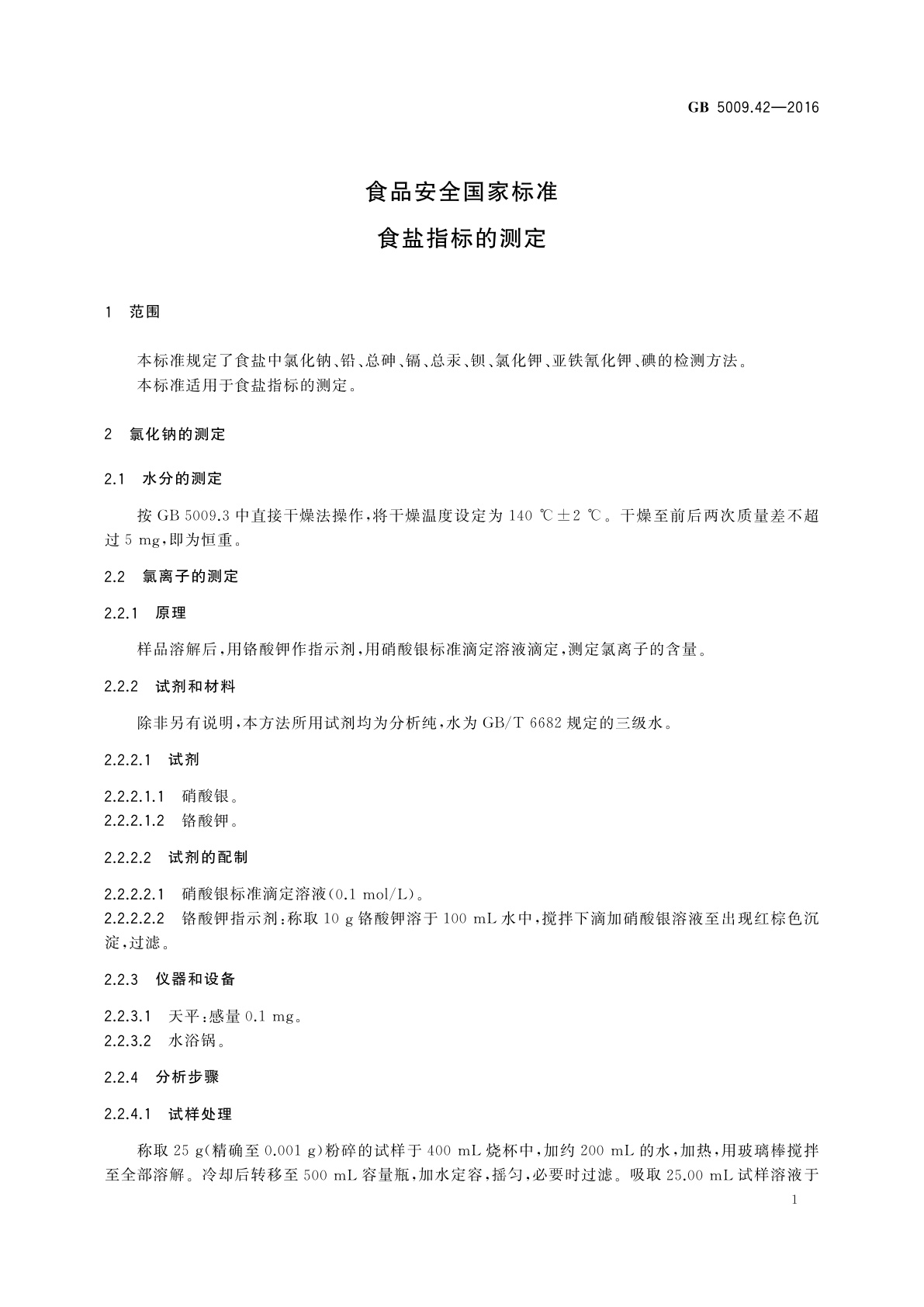 GB 5009.42—2016

食品安全国家标准

食盐指标的测定

1 范围

本标准规定了食盐中氯化钠、铅、总砷、镉、总汞、钡、氯化钾、亚铁氰化钾、碘的检测方法。

本标准适用于食盐指标的测定。

2 氯化钠的测定

2.1 水分的测定

按 GB 5009.3 中直接干燥法操作,将干燥温度设定为 140 ℃±2 ℃。干燥至前后两次质量差不超过 5 mg,即为恒重。

2.2 氯离子的测定

2.2.1 原理

样品溶解后,用铬酸钾作指示剂,用硝酸银标准滴定溶液滴定,测定氯离子的含量。

2.2.2 试剂和材料

除非另有说明,本方法所用试剂均为分析纯,水为 GB/T 6682 规定的三级水。

2.2.2.1 试剂

2.2.2.1.1 硝酸银。

2.2.2.1.2 铬酸钾。

2.2.2.2 试剂的配制

2.2.2.2.1 硝酸银标准滴定溶液(0.1 mol/L)。

2.2.2.2.2 铬酸钾指示剂:称取 10 g 铬酸钾溶于 100 mL 水中,搅拌下滴加硝酸银溶液至出现红棕色沉淀,过滤。

2.2.3 仪器和设备

2.2.3.1 天平:感量 0.1 mg。

2.2.3.2 水浴锅。

2.2.4 分析步骤

2.2.4.1 试样处理

称取 25 g(精确至 0.001 g)粉碎的试样于 400 mL 烧杯中,加约 200 mL 的水,加热,用玻璃棒搅拌至全部溶解。冷却后转移至 500 mL 容量瓶,加水定容,摇匀,必要时过滤。吸取 25.00 mL 试样溶液于

1